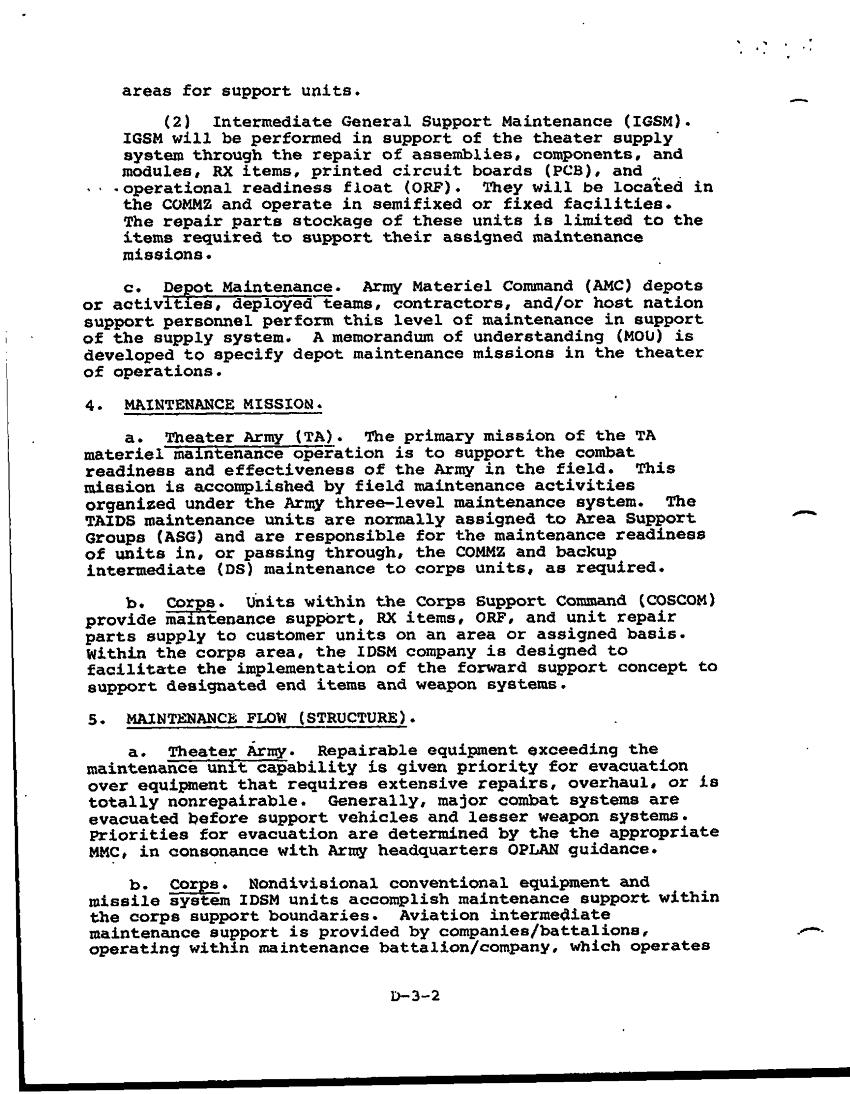 areas for support units.

(2) Intermediate General Support Maintenance (IGSM). IGSM will be performed in support of the theater supply system through the repair of assemblies, components, and modules, RX items, printed circuit boards (PCB), and operational readiness float (ORF). They will be located in the COMMZ and operate in semifixed or fixed facilities. The repair parts stockage of these units is limited to the items required to support their assigned maintenance missions.

c. Depot Maintenance. Army Materiel Command (AMC) depots or activities, deployed teams, contractors, and/or host nation support personnel perform this level of maintenance in support of the supply system. A memorandum of understanding (MOU) is developed to specify depot maintenance missions in the theater of operations.

4. MAINTENANCE MISSION.

a. Theater Army (TA). The primary mission of the TA materiel maintenance operation is to support the combat readiness and effectiveness of the Army in the field. This mission is accomplished by field maintenance activities organized under the Army three-level maintenance system. The TAIDS maintenance units are normally assigned to Area Support Groups (ASG) and are responsible for the maintenance readiness of units in, or passing through, the COMMZ and backup intermediate (DS) maintenance to corps units, as required.

b. Corps. Units within the Corps Support Command (COSCOM) provide maintenance support, RX items, ORF, and unit repair parts supply to customer units on an area or assigned basis. Within the corps area, the IDSM company is designed to facilitate the implementation of the forward support concept to support designated end items and weapon systems.

5. MAINTENANCE FLOW (STRUCTURE).

a. Theater Army. Repairable equipment exceeding the maintenance unit capability is given priority for evacuation over equipment that requires extensive repairs, overhaul, or is totally nonrepairable. Generally, major combat systems are evacuated before support vehicles and lesser weapon systems. Priorities for evacuation are determined by the the appropriate MMC, in consonance with Army headquarters OPLAN guidance.

b. Corps. Nondivisional conventional equipment and missile system IDSM units accomplish maintenance support within the corps support boundaries. Aviation intermediate maintenance support is provided by companies/battalions, operating within maintenance battalion/company, which operates

D-3-2